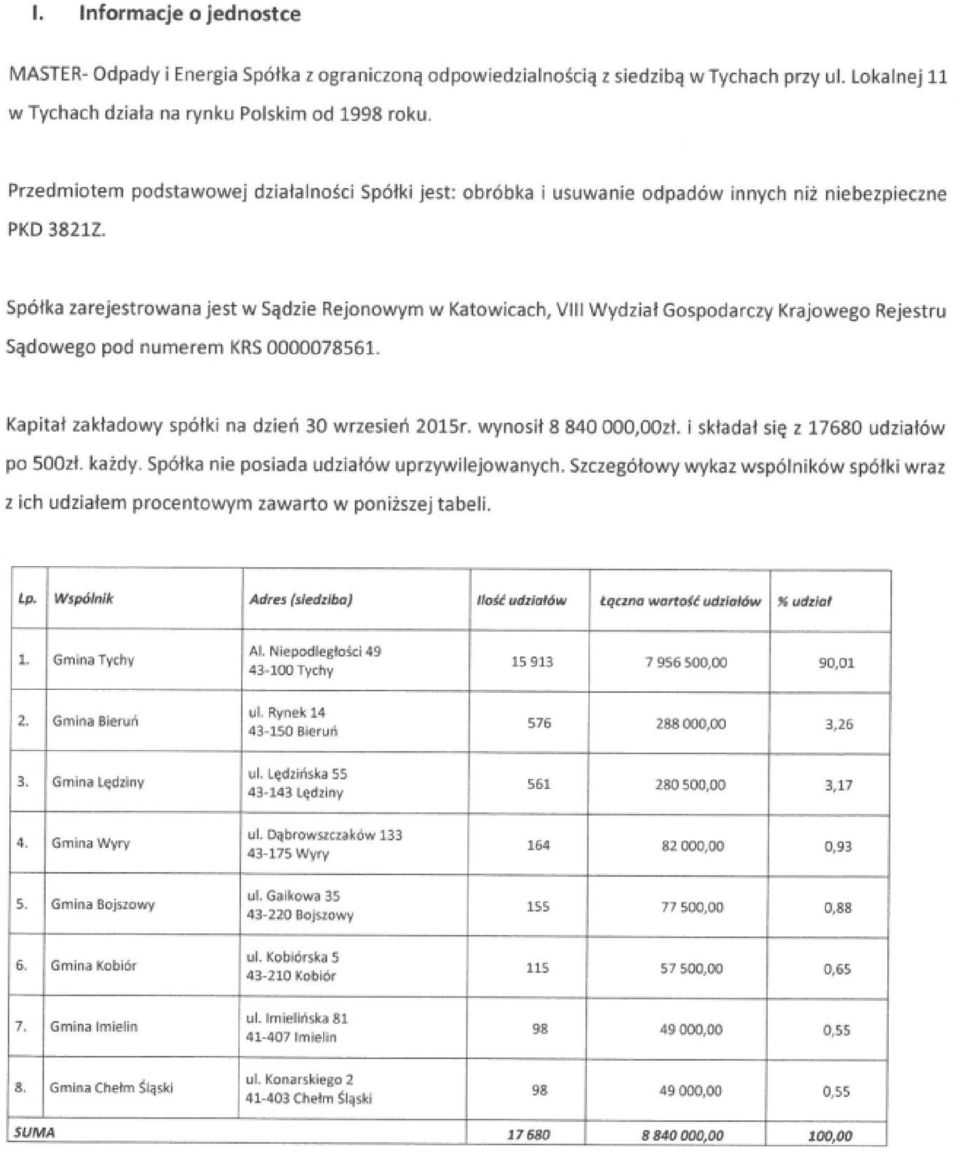 I. Informacje o jednostce

MASTER- Odpady i Energia Spółka z ograniczoną odpowiedzialnością z siedzibą w Tychach przy ul. Lokalnej 11 w Tychach działa na rynku Polskim od 1998 roku.

Przedmiotem podstawowej działalności Spółki jest: obróbka i usuwanie odpadów innych niż niebezpieczne PKD 3821Z.

Spółka zarejestrowana jest w Sądzie Rejonowym w Katowicach, VIII Wydział Gospodarczy Krajowego Rejestru Sądowego pod numerem KRS 0000078561.

Kapitał zakładowy spółki na dzień 30 wrzesień 2015r. wynosił 8 840 000,00zł. i składał się z 17680 udziałów po 500zł. każdy. Spółka nie posiada udziałów uprzywilejowanych. Szczegółowy wykaz wspólników spółki wraz z ich udziałem procentowym zawarto w poniższej tabeli.

| Lp. | Wspólnik | Adres (siedziba) | Ilość udziałów | Łączna wartość udziałów | % udział |
|---|---|---|---|---|---|
| 1. | Gmina Tychy | Al. Niepodległości 49 43-100 Tychy | 15 913 | 7 956 500,00 | 90,01 |
| 2. | Gmina Bieruń | ul. Rynek 14 43-150 Bieruń | 576 | 288 000,00 | 3,26 |
| 3. | Gmina Lędziny | ul. Lędzińska 55 43-143 Lędziny | 561 | 280 500,00 | 3,17 |
| 4. | Gmina Wyry | ul. Dąbrowszczaków 133 43-175 Wyry | 164 | 82 000,00 | 0,93 |
| 5. | Gmina Bojszowy | ul. Gaikowa 35 43-220 Bojszowy | 155 | 77 500,00 | 0,88 |
| 6. | Gmina Kobiór | ul. Kobiórska 5 43-210 Kobiór | 115 | 57 500,00 | 0,65 |
| 7. | Gmina Imielin | ul. Imielińska 81 41-407 Imielin | 98 | 49 000,00 | 0,55 |
| 8. | Gmina Chełm Śląski | ul. Konarskiego 2 41-403 Chełm Śląski | 98 | 49 000,00 | 0,55 |
| SUMA | | | 17 680 | 8 840 000,00 | 100,00 |